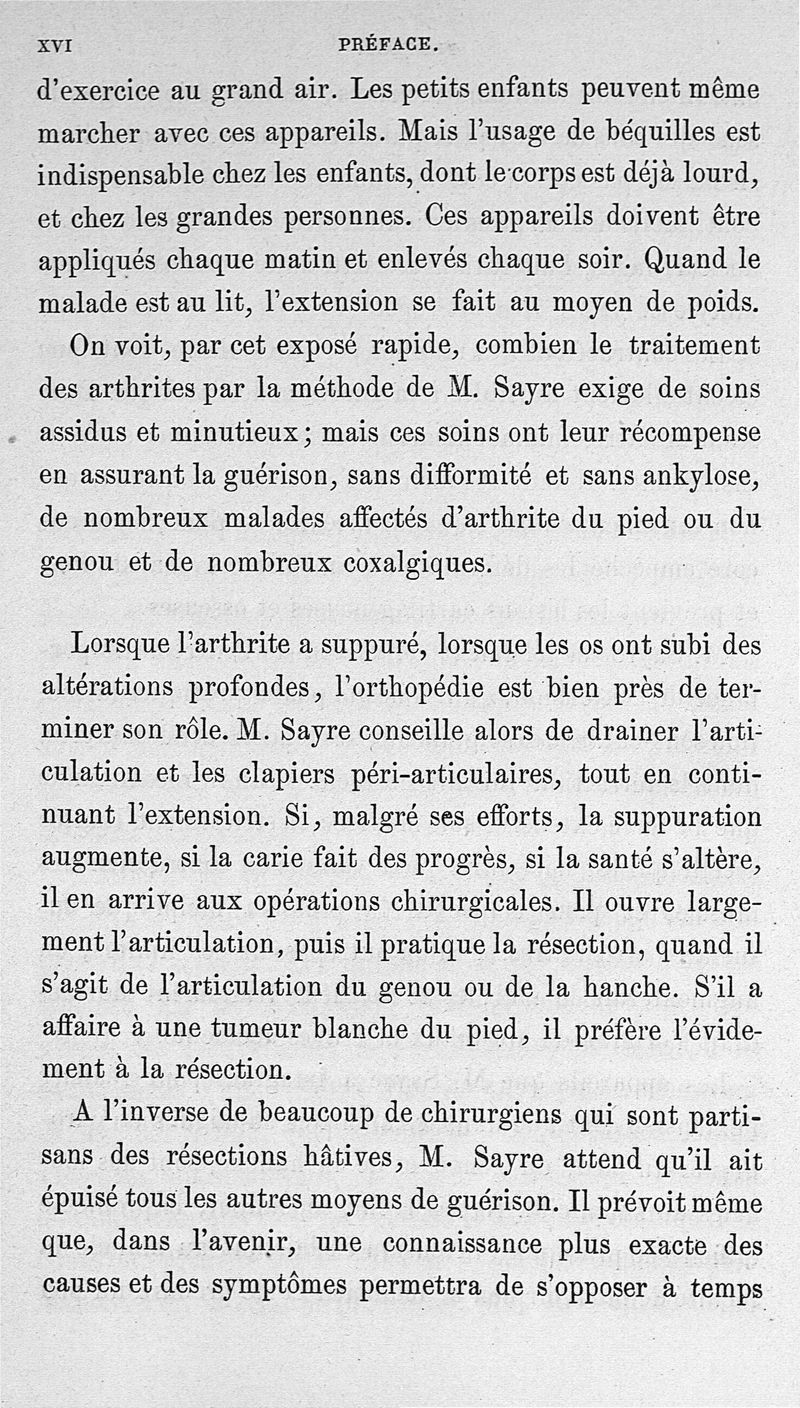 XVI PRÉFACE.

d'exercice au grand air. Les petits enfants peuvent même marcher avec ces appareils. Mais l'usage de béquilles est indispensable chez les enfants, dont le corps est déjà lourd, et chez les grandes personnes. Ces appareils doivent être appliqués chaque matin et enlevés chaque soir. Quand le malade est au lit, l'extension se fait au moyen de poids.

On voit, par cet exposé rapide, combien le traitement des arthrites par la méthode de M. Sayre exige de soins assidus et minutieux; mais ces soins ont leur récompense en assurant la guérison, sans difformité et sans ankylose, de nombreux malades affectés d'arthrite du pied ou du genou et de nombreux coxalgiques.

Lorsque l'arthrite a suppuré, lorsque les os ont subi des altérations profondes, l'orthopédie est bien près de terminer son rôle. M. Sayre conseille alors de drainer l'articulation et les clapiers péri-articulaires, tout en continuant l'extension. Si, malgré ses efforts, la suppuration augmente, si la carie fait des progrès, si la santé s'altère, il en arrive aux opérations chirurgicales. Il ouvre largement l'articulation, puis il pratique la résection, quand il s'agit de l'articulation du genou ou de la hanche. S'il a affaire à une tumeur blanche du pied, il préfère l'évidement à la résection.

A l'inverse de beaucoup de chirurgiens qui sont partisans des résections hâtives, M. Sayre attend qu'il ait épuisé tous les autres moyens de guérison. Il prévoit même que, dans l'avenir, une connaissance plus exacte des causes et des symptômes permettra de s'opposer à temps